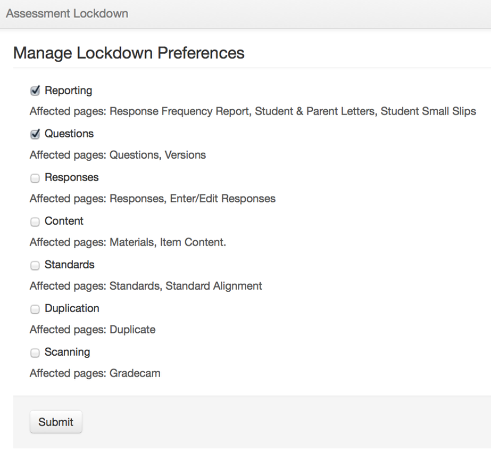 Assessment Lockdown

Manage Lockdown Preferences

Reporting

Affected pages: Response Frequency Report, Student & Parent Letters, Student Small Slips

Questions

Affected pages: Questions, Versions

Responses

Affected pages: Responses, Enter/Edit Responses

Content

Affected pages: Materials, Item Content.

Standards

Affected pages: Standards, Standard Alignment

Duplication

Affected pages: Duplicate

Scanning

Affected pages: Gradecam

Submit